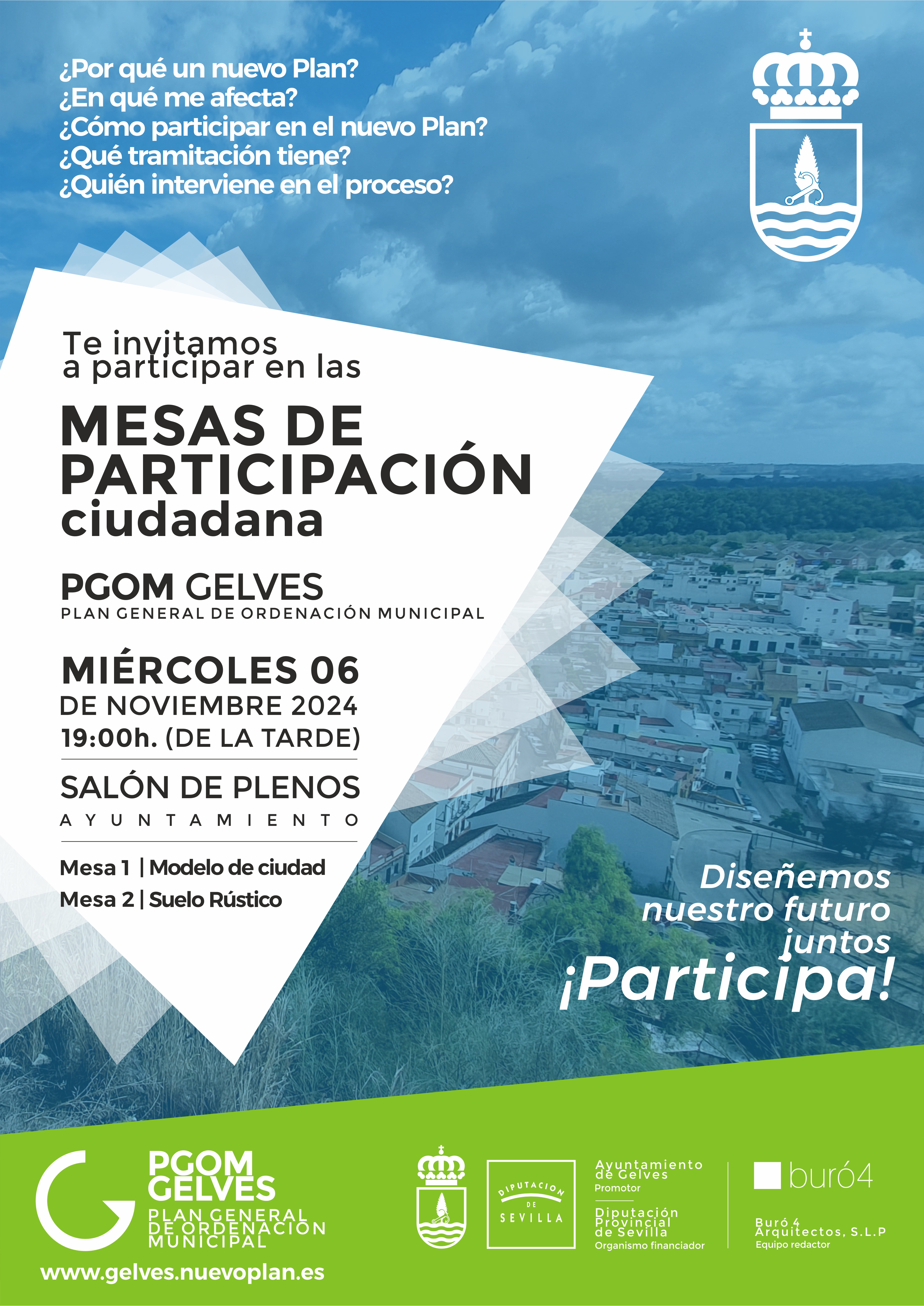 ¿Por qué un nuevo Plan?
¿En qué me afecta?
¿Cómo participar en el nuevo Plan?
¿Qué tramitación tiene?
¿Quién interviene en el proceso?

Te invitamos a participar en las

MESAS DE PARTICIPACIÓN ciudadana

PGOM GELVES
PLAN GENERAL DE ORDENACIÓN MUNICIPAL

MIÉRCOLES 06
DE NOVIEMBRE 2024
19:00h. (DE LA TARDE)

SALÓN DE PLENOS
AYUNTAMIENTO

Mesa 1 | Modelo de ciudad
Mesa 2 | Suelo Rústico

Diseñemos nuestro futuro juntos
¡Participa!

PGOM GELVES
PLAN GENERAL DE ORDENACIÓN MUNICIPAL
www.gelves.nuevoplan.es

DIPUTACION DE SEVILLA

Ayuntamiento de Gelves
Promotor

Diputación Provincial de Sevilla
Organismo financiador

buró4

Buró 4 Arquitectos, S.L.P
Equipo redactor